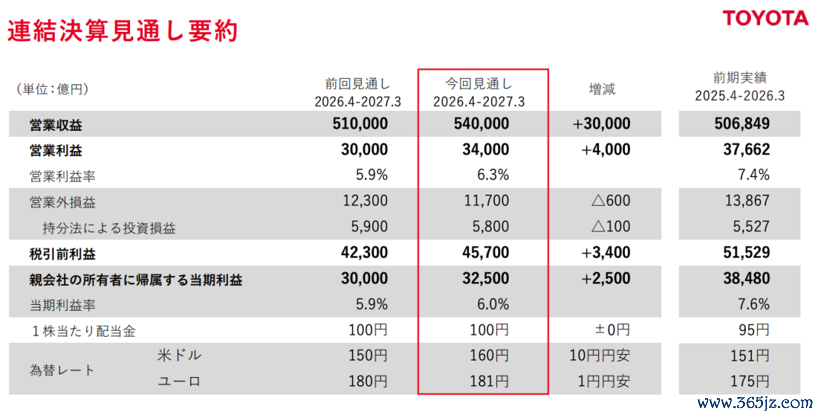 連結決算見通し要約

TOYOTA

| (単位:億円) | | 前回見通し 2026.4-2027.3 | 今回見通し 2026.4-2027.3 | 増減 | 前期実績 2025.4-2026.3 |
|---|---|---|---|---|---|
| 営業収益 | | 510,000 | 540,000 | +30,000 | 506,849 |
| 営業利益 | | 30,000 | 34,000 | +4,000 | 37,662 |
| 営業利益率 | | 5.9% | 6.3% | | 7.4% |
| 営業外損益 | | 12,300 | 11,700 | △600 | 13,867 |
| 持分法による投資損益 | | 5,900 | 5,800 | △100 | 5,527 |
| 税引前利益 | | 42,300 | 45,700 | +3,400 | 51,529 |
| 親会社の所有者に帰属する当期利益 | | 30,000 | 32,500 | +2,500 | 38,480 |
| 当期利益率 | | 5.9% | 6.0% | | 7.6% |
| 1株当たり配当金 | | 100円 | 100円 | ±0円 | 95円 |
| 為替レート | 米ドル | 150円 | 160円 | 10円円安 | 151円 |
| | ユーロ | 180円 | 181円 | 1円円安 | 175円 |

www.365jz.com